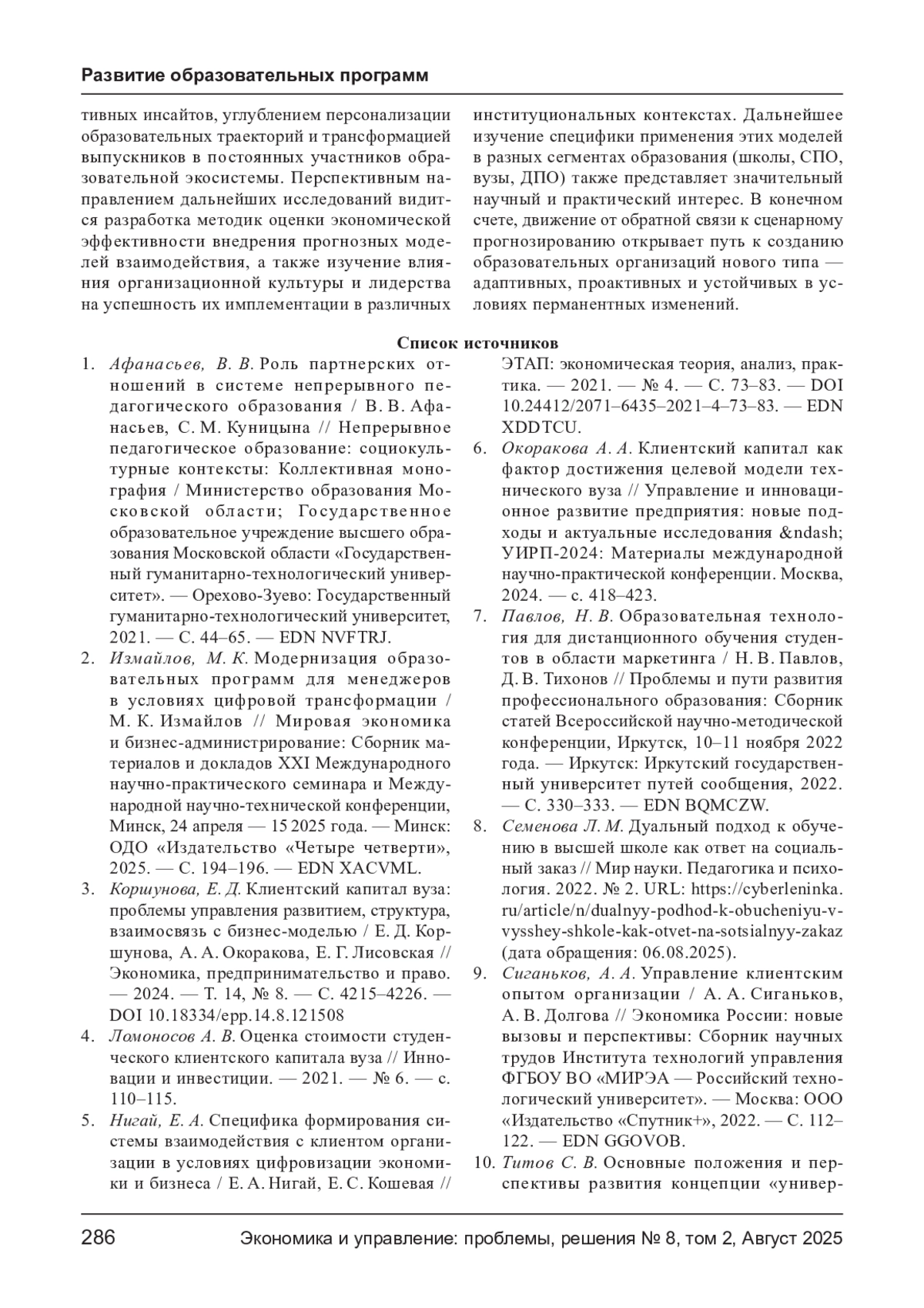 Развитие образовательных программ

тивных инсайтов, углублением персонализации образовательных траекторий и трансформацией выпускников в постоянных участников образовательной экосистемы. Перспективным направлением дальнейших исследований видится разработка методик оценки экономической эффективности внедрения прогнозных моделей взаимодействия, а также изучение влияния организационной культуры и лидерства на успешность их имплементации в различных институциональных контекстах. Дальнейшее изучение специфики применения этих моделей в разных сегментах образования (школы, СПО, вузы, ДПО) также представляет значительный научный и практический интерес. В конечном счете, движение от обратной связи к сценарному прогнозированию открывает путь к созданию образовательных организаций нового типа — адаптивных, проактивных и устойчивых в условиях перманентных изменений.

Список источников

1. Афанасьев, В. В. Роль партнерских отношений в системе непрерывного педагогического образования / В. В. Афанасьев, С. М. Куницына // Непрерывное педагогическое образование: социокультурные контексты: Коллективная монография / Министерство образования Московской области; Государственное образовательное учреждение высшего образования Московской области «Государственный гуманитарно-технологический университет». — Орехово-Зуево: Государственный гуманитарно-технологический университет, 2021. — С. 44–65. — EDN NVFTRJ.
2. Измайлов, М. К. Модернизация образовательных программ для менеджеров в условиях цифровой трансформации / М. К. Измайлов // Мировая экономика и бизнес-администрирование: Сборник материалов и докладов XXI Международного научно-практического семинара и Международной научно-технической конференции, Минск, 24 апреля — 15 2025 года. — Минск: ОДО «Издательство «Четыре четверти», 2025. — С. 194–196. — EDN XACVML.
3. Коршунова, Е. Д. Клиентский капитал вуза: проблемы управления развитием, структура, взаимосвязь с бизнес-моделью / Е. Д. Коршунова, А. А. Окоракова, Е. Г. Лисовская // Экономика, предпринимательство и право. — 2024. — Т. 14, № 8. — С. 4215–4226. — DOI 10.18334/epp.14.8.121508
4. Ломоносов А. В. Оценка стоимости студенческого клиентского капитала вуза // Инновации и инвестиции. — 2021. — № 6. — с. 110–115.
5. Нигай, Е. А. Специфика формирования системы взаимодействия с клиентом организации в условиях цифровизации экономики и бизнеса / Е. А. Нигай, Е. С. Кошевая // ЭТАП: экономическая теория, анализ, практика. — 2021. — № 4. — С. 73–83. — DOI 10.24412/2071–6435–2021–4–73–83. — EDN XDDTCU.
6. Окоракова А. А. Клиентский капитал как фактор достижения целевой модели технического вуза // Управление и инновационное развитие предприятия: новые подходы и актуальные исследования &ndash; УИРП-2024: Материалы международной научно-практической конференции. Москва, 2024. — с. 418–423.
7. Павлов, Н. В. Образовательная технология для дистанционного обучения студентов в области маркетинга / Н. В. Павлов, Д. В. Тихонов // Проблемы и пути развития профессионального образования: Сборник статей Всероссийской научно-методической конференции, Иркутск, 10–11 ноября 2022 года. — Иркутск: Иркутский государственный университет путей сообщения, 2022. — С. 330–333. — EDN BQMCZW.
8. Семенова Л. М. Дуальный подход к обучению в высшей школе как ответ на социальный заказ // Мир науки. Педагогика и психология. 2022. № 2. URL: https://cyberleninka.ru/article/n/dualnyy-podhod-k-obucheniyu-v-vysshey-shkole-kak-otvet-na-sotsialnyy-zakaz (дата обращения: 06.08.2025).
9. Сиганьков, А. А. Управление клиентским опытом организации / А. А. Сиганьков, А. В. Долгова // Экономика России: новые вызовы и перспективы: Сборник научных трудов Института технологий управления ФГБОУ ВО «МИРЭА — Российский технологический университет». — Москва: ООО «Издательство «Спутник+», 2022. — С. 112–122. — EDN GGOVOB.
10. Титов С. В. Основные положения и перспективы развития концепции «универ-

286 Экономика и управление: проблемы, решения № 8, том 2, Август 2025